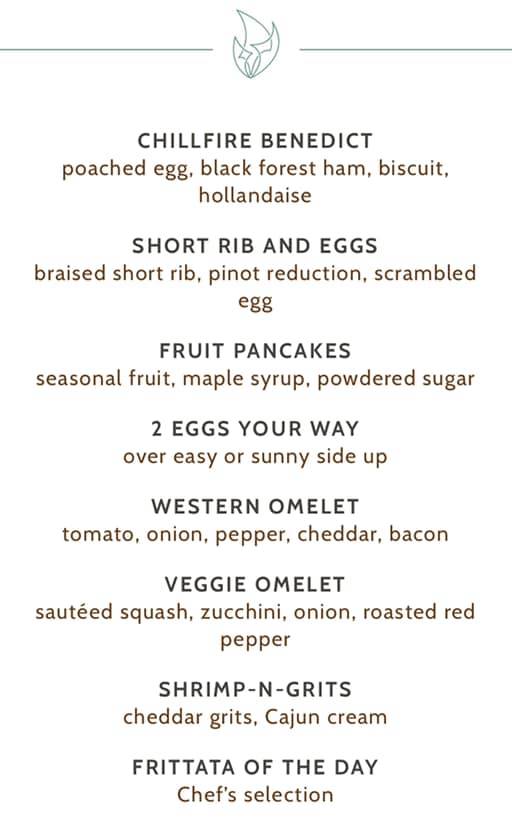 CHILLFIRE BENEDICT
poached egg, black forest ham, biscuit, hollandaise

SHORT RIB AND EGGS
braised short rib, pinot reduction, scrambled egg

FRUIT PANCAKES
seasonal fruit, maple syrup, powdered sugar

2 EGGS YOUR WAY
over easy or sunny side up

WESTERN OMELET
tomato, onion, pepper, cheddar, bacon

VEGGIE OMELET
sautéed squash, zucchini, onion, roasted red pepper

SHRIMP-N-GRITS
cheddar grits, Cajun cream

FRITTATA OF THE DAY
Chef's selection